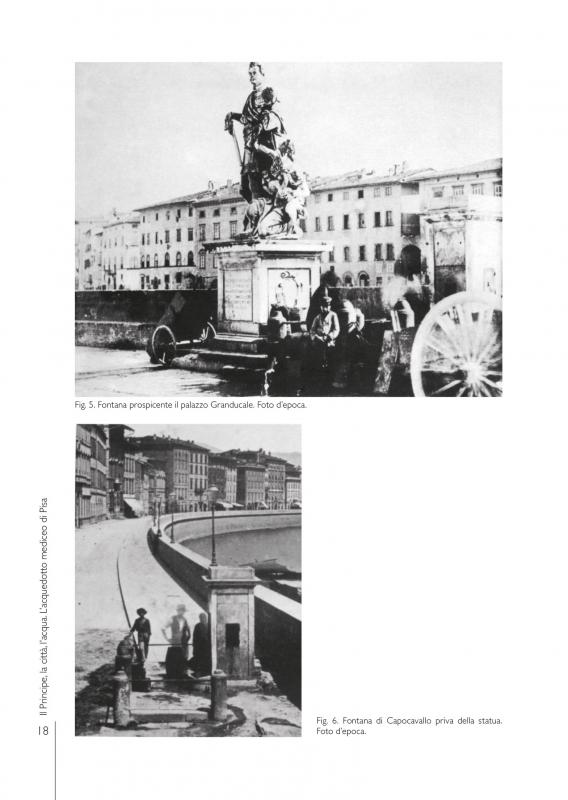 Fig. 5. Fontana prospicente il palazzo Granducale. Foto d'epoca.

Fig. 6. Fontana di Capocavallo priva della statua. Foto d'epoca.

Il Principe, la città, l'acqua. L'acquedotto mediceo di Pisa

18